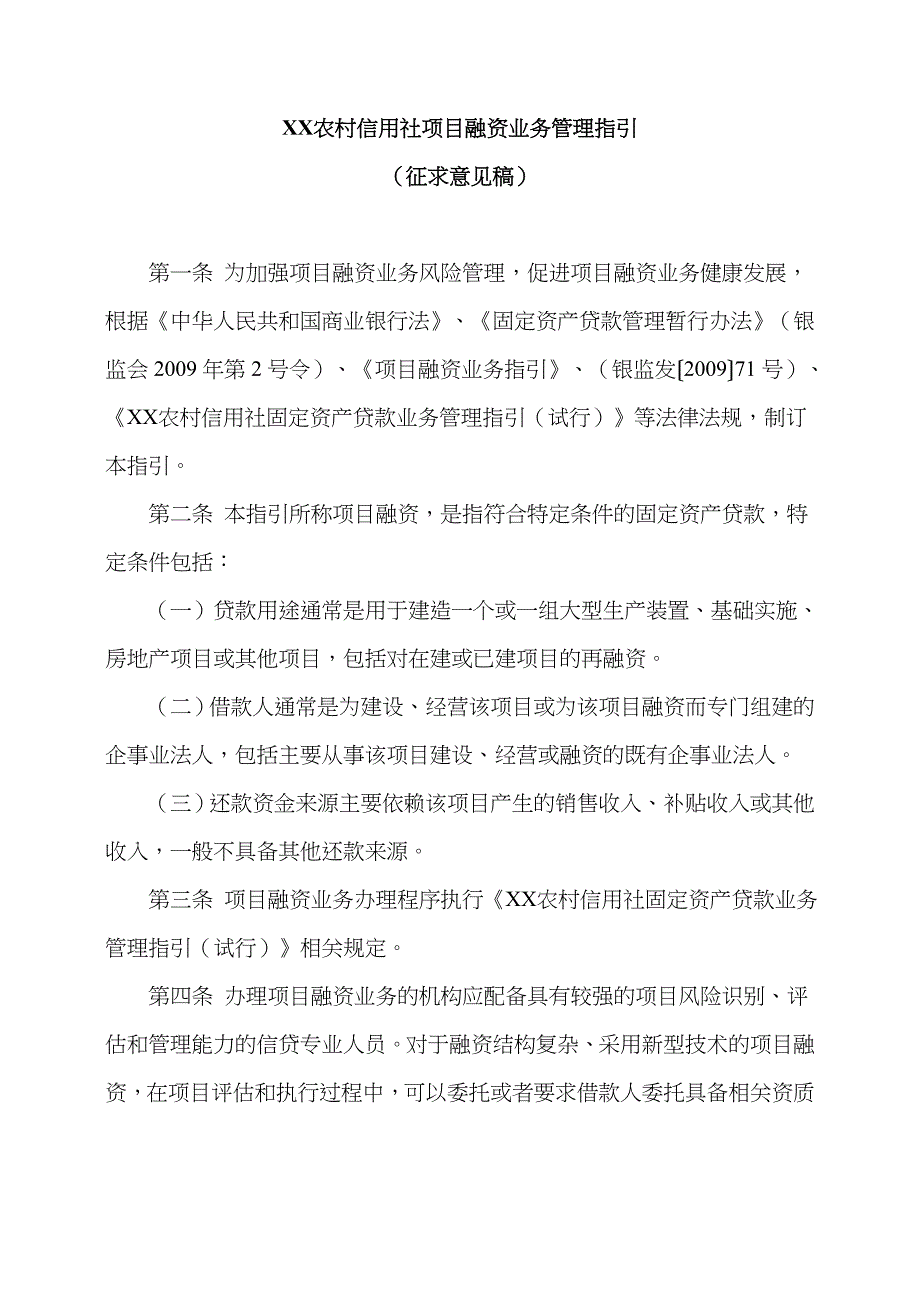 XX农村信用社项目融资业务管理指引

（征求意见稿）

第一条 为加强项目融资业务风险管理，促进项目融资业务健康发展，根据《中华人民共和国商业银行法》、《固定资产贷款管理暂行办法》（银监会 2009 年第 2 号令）、《项目融资业务指引》、（银监发[2009]71 号）、《XX农村信用社固定资产贷款业务管理指引（试行）》等法律法规，制订本指引。

第二条 本指引所称项目融资，是指符合特定条件的固定资产贷款，特定条件包括：

（一）贷款用途通常是用于建造一个或一组大型生产装置、基础实施、房地产项目或其他项目，包括对在建或已建项目的再融资。

（二）借款人通常是为建设、经营该项目或为该项目融资而专门组建的企事业法人，包括主要从事该项目建设、经营或融资的既有企事业法人。

（三）还款资金来源主要依赖该项目产生的销售收入、补贴收入或其他收入，一般不具备其他还款来源。

第三条 项目融资业务办理程序执行《XX农村信用社固定资产贷款业务管理指引（试行）》相关规定。

第四条 办理项目融资业务的机构应配备具有较强的项目风险识别、评估和管理能力的信贷专业人员。对于融资结构复杂、采用新型技术的项目融资，在项目评估和执行过程中，可以委托或者要求借款人委托具备相关资质